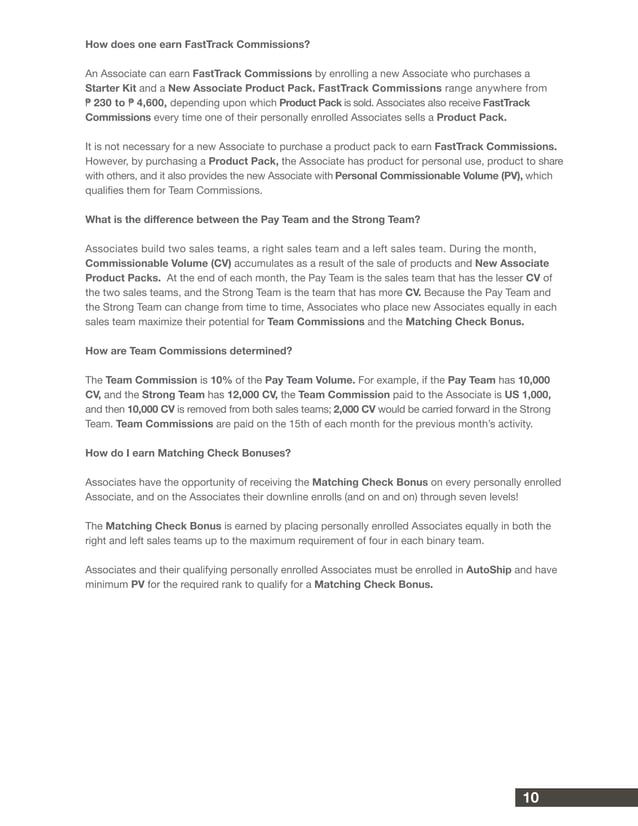 How does one earn FastTrack Commissions?

An Associate can earn FastTrack Commissions by enrolling a new Associate who purchases a Starter Kit and a New Associate Product Pack. FastTrack Commissions range anywhere from ₱ 230 to ₱ 4,600, depending upon which Product Pack is sold. Associates also receive FastTrack Commissions every time one of their personally enrolled Associates sells a Product Pack.

It is not necessary for a new Associate to purchase a product pack to earn FastTrack Commissions. However, by purchasing a Product Pack, the Associate has product for personal use, product to share with others, and it also provides the new Associate with Personal Commissionable Volume (PV), which qualifies them for Team Commissions.

What is the difference between the Pay Team and the Strong Team?

Associates build two sales teams, a right sales team and a left sales team. During the month, Commissionable Volume (CV) accumulates as a result of the sale of products and New Associate Product Packs. At the end of each month, the Pay Team is the sales team that has the lesser CV of the two sales teams, and the Strong Team is the team that has more CV. Because the Pay Team and the Strong Team can change from time to time, Associates who place new Associates equally in each sales team maximize their potential for Team Commissions and the Matching Check Bonus.

How are Team Commissions determined?

The Team Commission is 10% of the Pay Team Volume. For example, if the Pay Team has 10,000 CV, and the Strong Team has 12,000 CV, the Team Commission paid to the Associate is US 1,000, and then 10,000 CV is removed from both sales teams; 2,000 CV would be carried forward in the Strong Team. Team Commissions are paid on the 15th of each month for the previous month's activity.

How do I earn Matching Check Bonuses?

Associates have the opportunity of receiving the Matching Check Bonus on every personally enrolled Associate, and on the Associates their downline enrolls (and on and on) through seven levels!

The Matching Check Bonus is earned by placing personally enrolled Associates equally in both the right and left sales teams up to the maximum requirement of four in each binary team.

Associates and their qualifying personally enrolled Associates must be enrolled in AutoShip and have minimum PV for the required rank to qualify for a Matching Check Bonus.

10